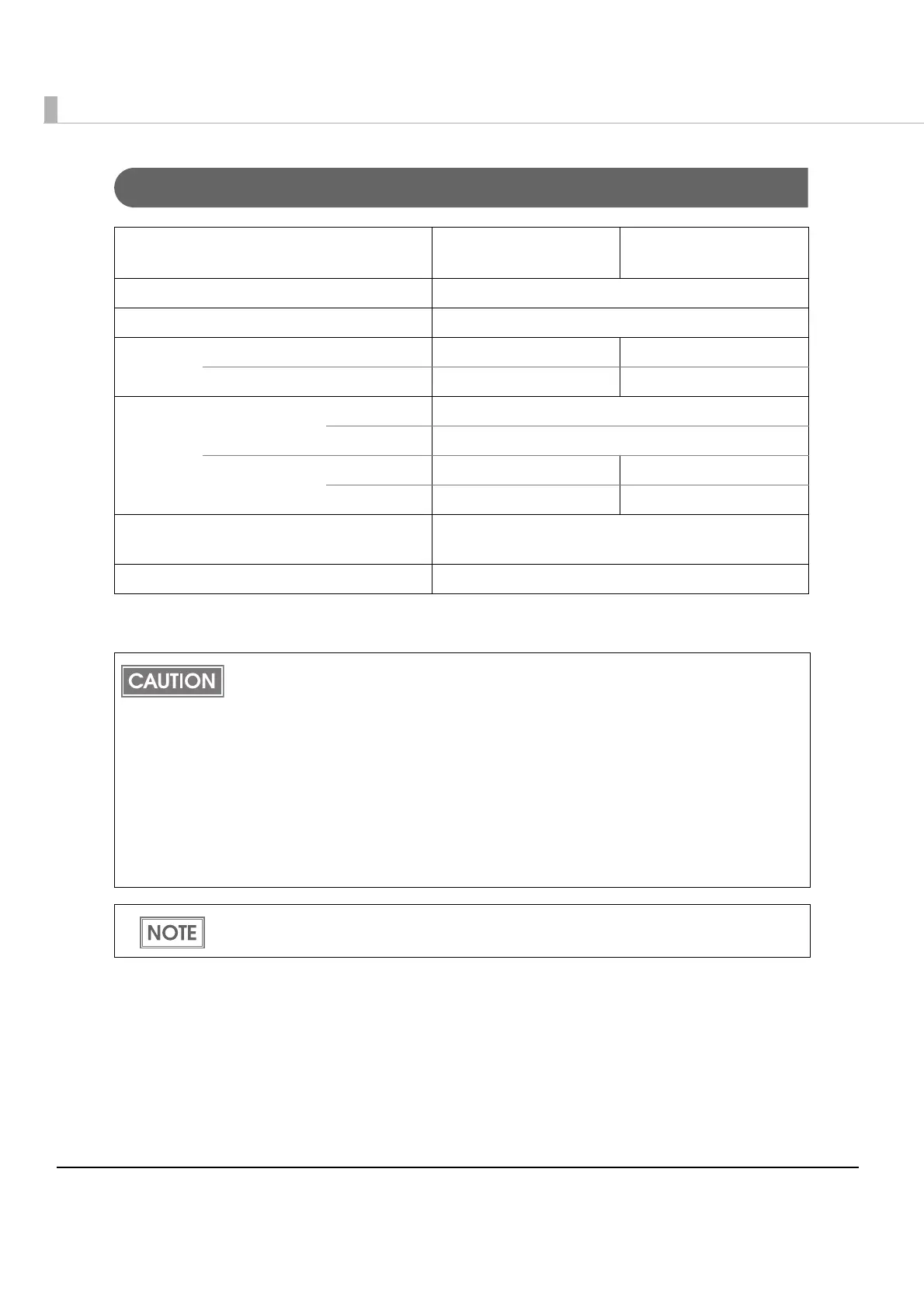 CAUTION

NOTE